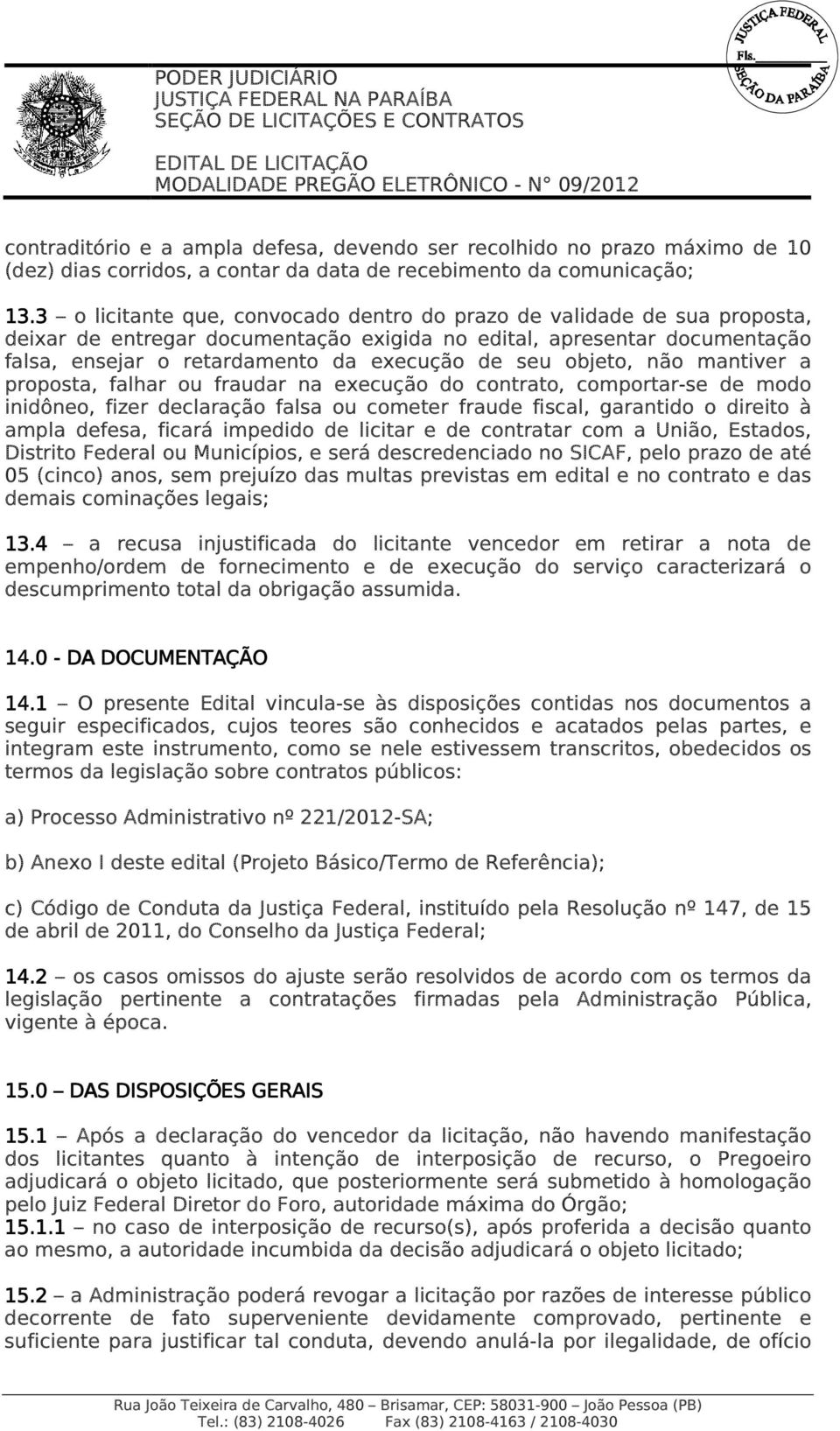 JUSTIÇA FEDERAL
Fls.
SEÇÃO DA PARAÍBA

PODER JUDICIÁRIO
JUSTIÇA FEDERAL NA PARAÍBA
SEÇÃO DE LICITAÇÕES E CONTRATOS

EDITAL DE LICITAÇÃO
MODALIDADE PREGÃO ELETRÔNICO - N° 09/2012

contraditório e a ampla defesa, devendo ser recolhido no prazo máximo de 10 (dez) dias corridos, a contar da data de recebimento da comunicação;

13.3 – o licitante que, convocado dentro do prazo de validade de sua proposta, deixar de entregar documentação exigida no edital, apresentar documentação falsa, ensejar o retardamento da execução de seu objeto, não mantiver a proposta, falhar ou fraudar na execução do contrato, comportar-se de modo inidôneo, fizer declaração falsa ou cometer fraude fiscal, garantido o direito à ampla defesa, ficará impedido de licitar e de contratar com a União, Estados, Distrito Federal ou Municípios, e será descredenciado no SICAF, pelo prazo de até 05 (cinco) anos, sem prejuízo das multas previstas em edital e no contrato e das demais cominações legais;

13.4 – a recusa injustificada do licitante vencedor em retirar a nota de empenho/ordem de fornecimento e de execução do serviço caracterizará o descumprimento total da obrigação assumida.

14.0 - DA DOCUMENTAÇÃO

14.1 – O presente Edital vincula-se às disposições contidas nos documentos a seguir especificados, cujos teores são conhecidos e acatados pelas partes, e integram este instrumento, como se nele estivessem transcritos, obedecidos os termos da legislação sobre contratos públicos:

a) Processo Administrativo nº 221/2012-SA;

b) Anexo I deste edital (Projeto Básico/Termo de Referência);

c) Código de Conduta da Justiça Federal, instituído pela Resolução nº 147, de 15 de abril de 2011, do Conselho da Justiça Federal;

14.2 – os casos omissos do ajuste serão resolvidos de acordo com os termos da legislação pertinente a contratações firmadas pela Administração Pública, vigente à época.

15.0 – DAS DISPOSIÇÕES GERAIS

15.1 – Após a declaração do vencedor da licitação, não havendo manifestação dos licitantes quanto à intenção de interposição de recurso, o Pregoeiro adjudicará o objeto licitado, que posteriormente será submetido à homologação pelo Juiz Federal Diretor do Foro, autoridade máxima do Órgão;
15.1.1 – no caso de interposição de recurso(s), após proferida a decisão quanto ao mesmo, a autoridade incumbida da decisão adjudicará o objeto licitado;

15.2 – a Administração poderá revogar a licitação por razões de interesse público decorrente de fato superveniente devidamente comprovado, pertinente e suficiente para justificar tal conduta, devendo anulá-la por ilegalidade, de ofício

Rua João Teixeira de Carvalho, 480 – Brisamar, CEP: 58031-900 – João Pessoa (PB)
Tel.: (83) 2108-4026 Fax (83) 2108-4163 / 2108-4030